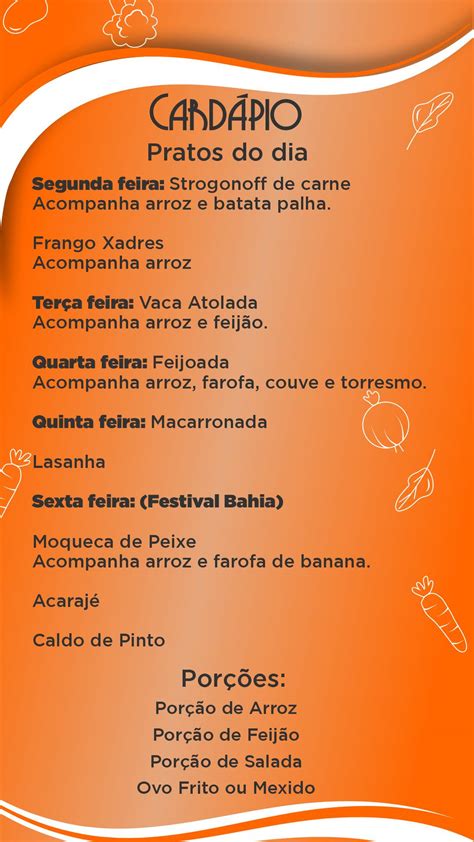 CARDÁPIO
Pratos do dia

Segunda feira: Strogonoff de carne
Acompanha arroz e batata palha.

Frango Xadres
Acompanha arroz

Terça feira: Vaca Atolada
Acompanha arroz e feijão.

Quarta feira: Feijoada
Acompanha arroz, farofa, couve e torresmo.

Quinta feira: Macarronada

Lasanha

Sexta feira: (Festival Bahia)

Moqueca de Peixe
Acompanha arroz e farofa de banana.

Acarajé

Caldo de Pinto

Porções:
Porção de Arroz
Porção de Feijão
Porção de Salada
Ovo Frito ou Mexido